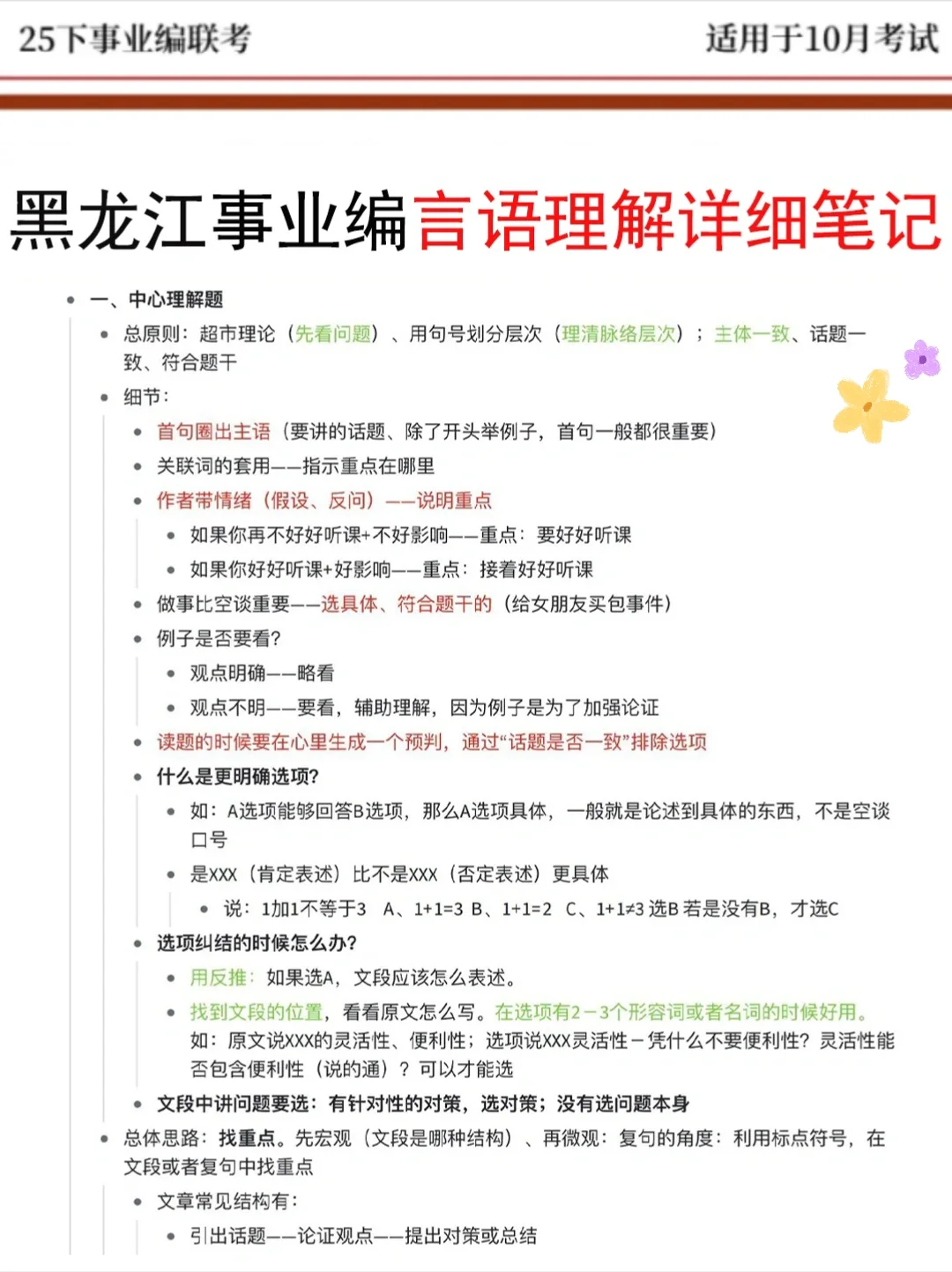 25下事业编联考　适用于10月考试

黑龙江事业编言语理解详细笔记

- 一、中心理解题
  - 总原则：超市理论（先看问题）、用句号划分层次（理清脉络层次）；主体一致、话题一致、符合题干
  - 细节：
    - 首句圈出主语（要讲的话题、除了开头举例子，首句一般都很重要）
    - 关联词的套用——指示重点在哪里
    - 作者带情绪（假设、反问）——说明重点
      - 如果你再不好好听课+不好影响——重点：要好好听课
      - 如果你好好听课+好影响——重点：接着好好听课
    - 做事比空谈重要——选具体、符合题干的（给女朋友买包事件）
    - 例子是否要看?
      - 观点明确——略看
      - 观点不明——要看，辅助理解，因为例子是为了加强论证
    - 读题的时候要在心里生成一个预判，通过“话题是否一致”排除选项
    - 什么是更明确选项?
      - 如：A选项能够回答B选项，那么A选项具体，一般就是论述到具体的东西，不是空谈口号
      - 是XXX（肯定表述）比不是XXX（否定表述）更具体
        - 说：1加1不等于3　A、1+1=3 B、1+1=2 C、1+1≠3 选B 若是没有B，才选C
    - 选项纠结的时候怎么办?
      - 用反推：如果选A，文段应该怎么表述。
      - 找到文段的位置，看看原文怎么写。在选项有2－3个形容词或者名词的时候好用。如：原文说XXX的灵活性、便利性；选项说XXX灵活性－凭什么不要便利性？灵活性能否包含便利性（说的通）？可以才能选
    - 文段中讲问题要选：有针对性的对策，选对策；没有选问题本身
  - 总体思路：找重点。先宏观（文段是哪种结构）、再微观：复句的角度：利用标点符号，在文段或者复句中找重点
    - 文章常见结构有：
      - 引出话题——论证观点——提出对策或总结